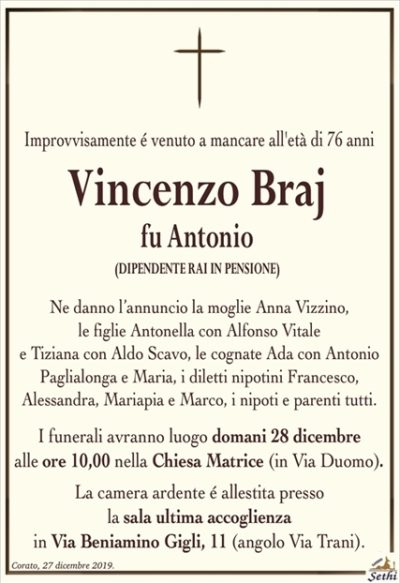 Improvvisamente é venuto a mancare all'età di 76 anni

Vincenzo Braj

fu Antonio

(DIPENDENTE RAI IN PENSIONE)

Ne danno l'annuncio la moglie Anna Vizzino, le figlie Antonella con Alfonso Vitale e Tiziana con Aldo Scavo, le cognate Ada con Antonio Paglialonga e Maria, i diletti nipotini Francesco, Alessandra, Mariapia e Marco, i nipoti e parenti tutti.

I funerali avranno luogo domani 28 dicembre alle ore 10,00 nella Chiesa Matrice (in Via Duomo).

La camera ardente é allestita presso la sala ultima accoglienza in Via Beniamino Gigli, 11 (angolo Via Trani).

Corato, 27 dicembre 2019.

Sethi